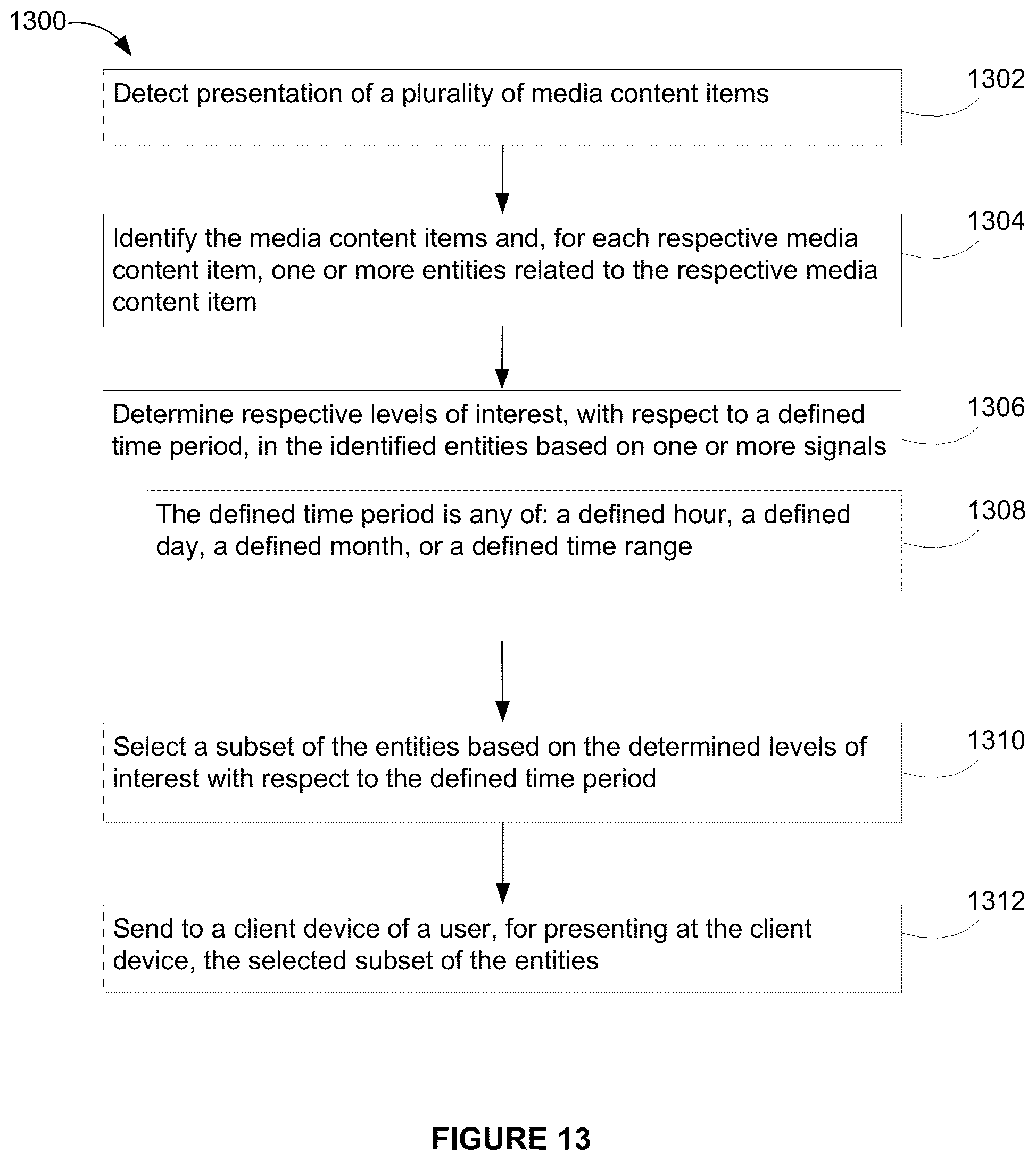 1300

Detect presentation of a plurality of media content items

1302

Identify the media content items and, for each respective media content item, one or more entities related to the respective media content item

1304

Determine respective levels of interest, with respect to a defined time period, in the identified entities based on one or more signals

1306

The defined time period is any of: a defined hour, a defined day, a defined month, or a defined time range

1308

Select a subset of the entities based on the determined levels of interest with respect to the defined time period

1310

Send to a client device of a user, for presenting at the client device, the selected subset of the entities

1312

FIGURE 13